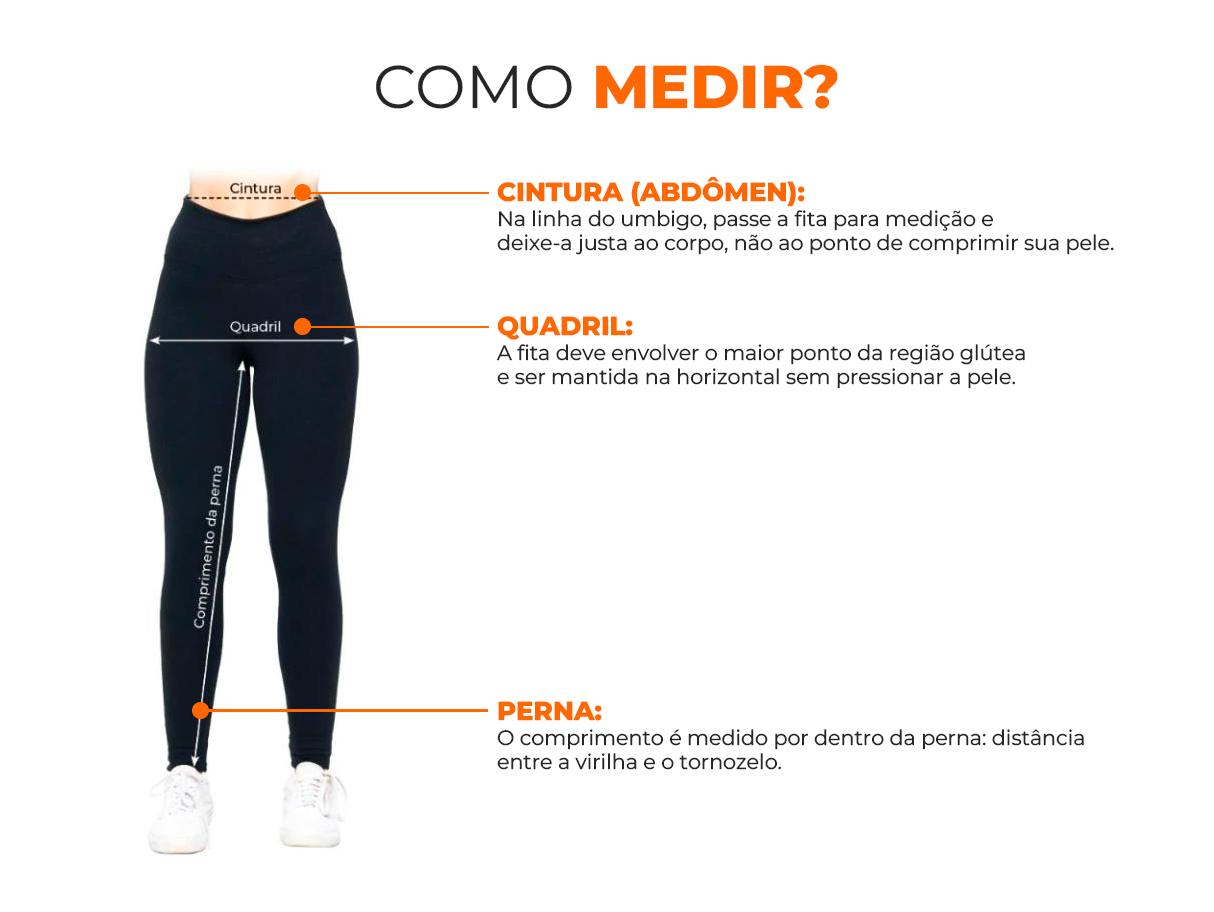 COMO MEDIR?

Cintura

Quadril

Comprimento da perna

CINTURA (ABDÔMEN):
Na linha do umbigo, passe a fita para medição e deixe-a justa ao corpo, não ao ponto de comprimir sua pele.

QUADRIL:
A fita deve envolver o maior ponto da região glútea e ser mantida na horizontal sem pressionar a pele.

PERNA:
O comprimento é medido por dentro da perna: distância entre a virilha e o tornozelo.